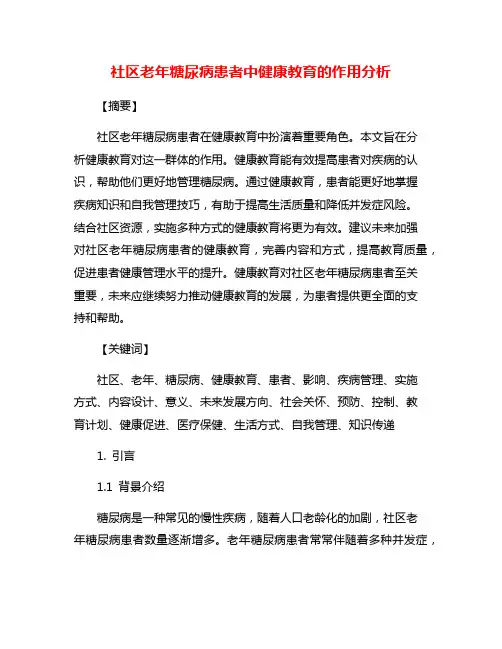 社区老年糖尿病患者中健康教育的作用分析

【摘要】

社区老年糖尿病患者在健康教育中扮演着重要角色。本文旨在分析健康教育对这一群体的作用。健康教育能有效提高患者对疾病的认识，帮助他们更好地管理糖尿病。通过健康教育，患者能更好地掌握疾病知识和自我管理技巧，有助于提高生活质量和降低并发症风险。结合社区资源，实施多种方式的健康教育将更为有效。建议未来加强对社区老年糖尿病患者的健康教育，完善内容和方式，提高教育质量，促进患者健康管理水平的提升。健康教育对社区老年糖尿病患者至关重要，未来应继续努力推动健康教育的发展，为患者提供更全面的支持和帮助。

【关键词】

社区、老年、糖尿病、健康教育、患者、影响、疾病管理、实施方式、内容设计、意义、未来发展方向、社会关怀、预防、控制、教育计划、健康促进、医疗保健、生活方式、自我管理、知识传递

1. 引言

1.1 背景介绍

糖尿病是一种常见的慢性疾病，随着人口老龄化的加剧，社区老年糖尿病患者数量逐渐增多。老年糖尿病患者常常伴随着多种并发症，